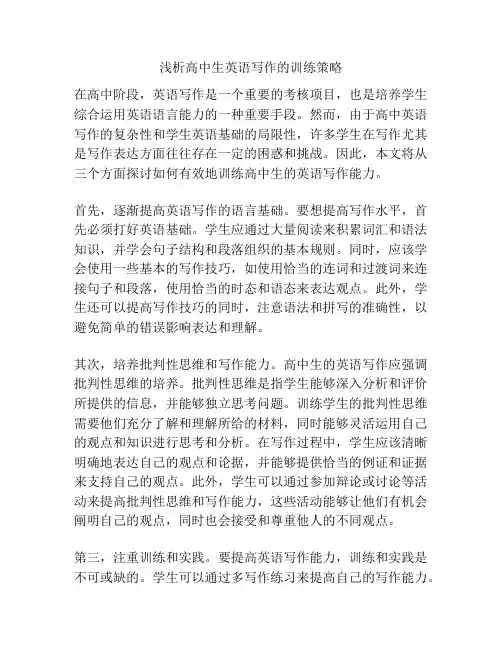 浅析高中生英语写作的训练策略

在高中阶段，英语写作是一个重要的考核项目，也是培养学生综合运用英语语言能力的一种重要手段。然而，由于高中英语写作的复杂性和学生英语基础的局限性，许多学生在写作尤其是写作表达方面往往存在一定的困惑和挑战。因此，本文将从三个方面探讨如何有效地训练高中生的英语写作能力。

首先，逐渐提高英语写作的语言基础。要想提高写作水平，首先必须打好英语基础。学生应通过大量阅读来积累词汇和语法知识，并学会句子结构和段落组织的基本规则。同时，应该学会使用一些基本的写作技巧，如使用恰当的连词和过渡词来连接句子和段落，使用恰当的时态和语态来表达观点。此外，学生还可以提高写作技巧的同时，注意语法和拼写的准确性，以避免简单的错误影响表达和理解。

其次，培养批判性思维和写作能力。高中生的英语写作应强调批判性思维的培养。批判性思维是指学生能够深入分析和评价所提供的信息，并能够独立思考问题。训练学生的批判性思维需要他们充分了解和理解所给的材料，同时能够灵活运用自己的观点和知识进行思考和分析。在写作过程中，学生应该清晰明确地表达自己的观点和论据，并能够提供恰当的例证和证据来支持自己的观点。此外，学生可以通过参加辩论或讨论等活动来提高批判性思维和写作能力，这些活动能够让他们有机会阐明自己的观点，同时也会接受和尊重他人的不同观点。

第三，注重训练和实践。要提高英语写作能力，训练和实践是不可或缺的。学生可以通过多写作练习来提高自己的写作能力。